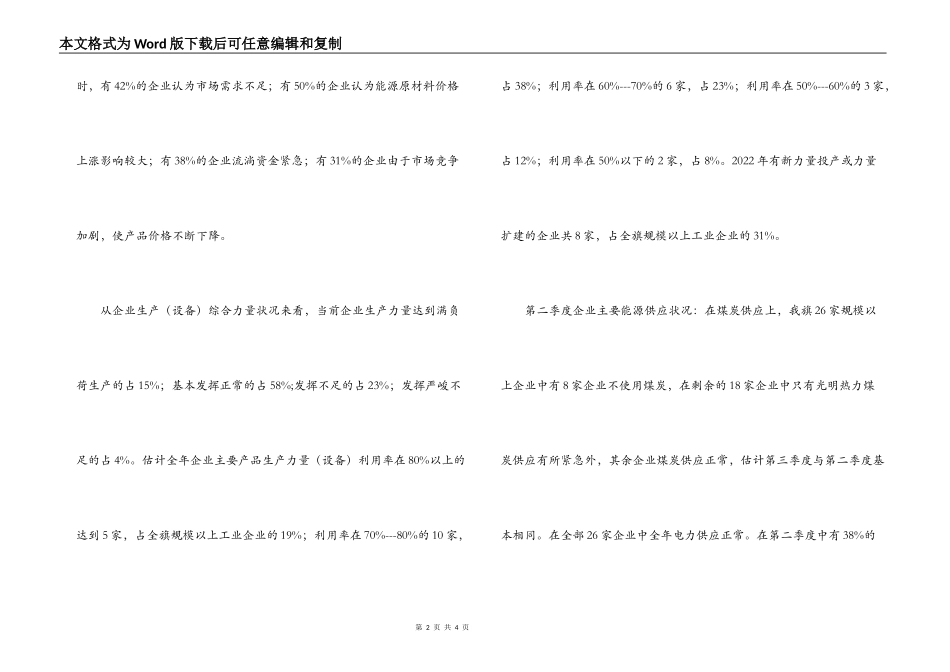 本文格式为Word版下载后可任意编辑和复制

时，有42%的企业认为市场需求不足；有50%的企业认为能源原材料价格上涨影响较大；有38%的企业流淌资金紧急；有31%的企业由于市场竞争加剧，使产品价格不断下降。

从企业生产（设备）综合力量状况来看，当前企业生产力量达到满负荷生产的占15%；基本发挥正常的占58%;发挥不足的占23%；发挥严峻不足的占4%。估计全年企业主要产品生产力量（设备）利用率在80%以上的达到5家，占全旗规模以上工业企业的19%；利用率在70%---80%的10家，占38%；利用率在60%---70%的6家，占23%；利用率在50%---60%的3家，占12%；利用率在50%以下的2家，占8%。2022年有新力量投产或力量扩建的企业共8家，占全旗规模以上工业企业的31%。

第二季度企业主要能源供应状况：在煤炭供应上，我旗26家规模以上企业中有8家企业不使用煤炭，在剩余的18家企业中只有光明热力煤炭供应有所紧急外，其余企业煤炭供应正常，估计第三季度与第二季度基本相同。在全部26家企业中全年电力供应正常。在第二季度中有38%的

第 2 页 共 4 页